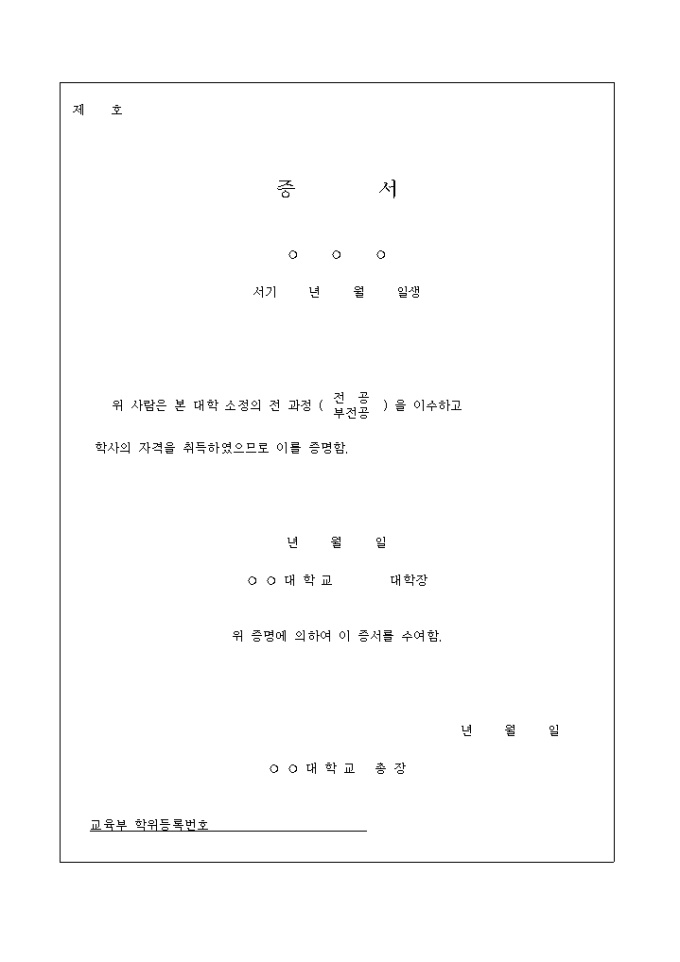 제 호

증 서

○ ○ ○

서기 년 월 일생

위 사람은 본 대학 소정의 전 과정 ( 전 공 부전공 ) 을 이수하고 학사의 자격을 취득하였으므로 이를 증명함.

년 월 일

○ ○ 대 학 교 대학장

위 증명에 의하여 이 증서를 수여함.

년 월 일

○ ○ 대 학 교 총 장

교육부 학위등록번호